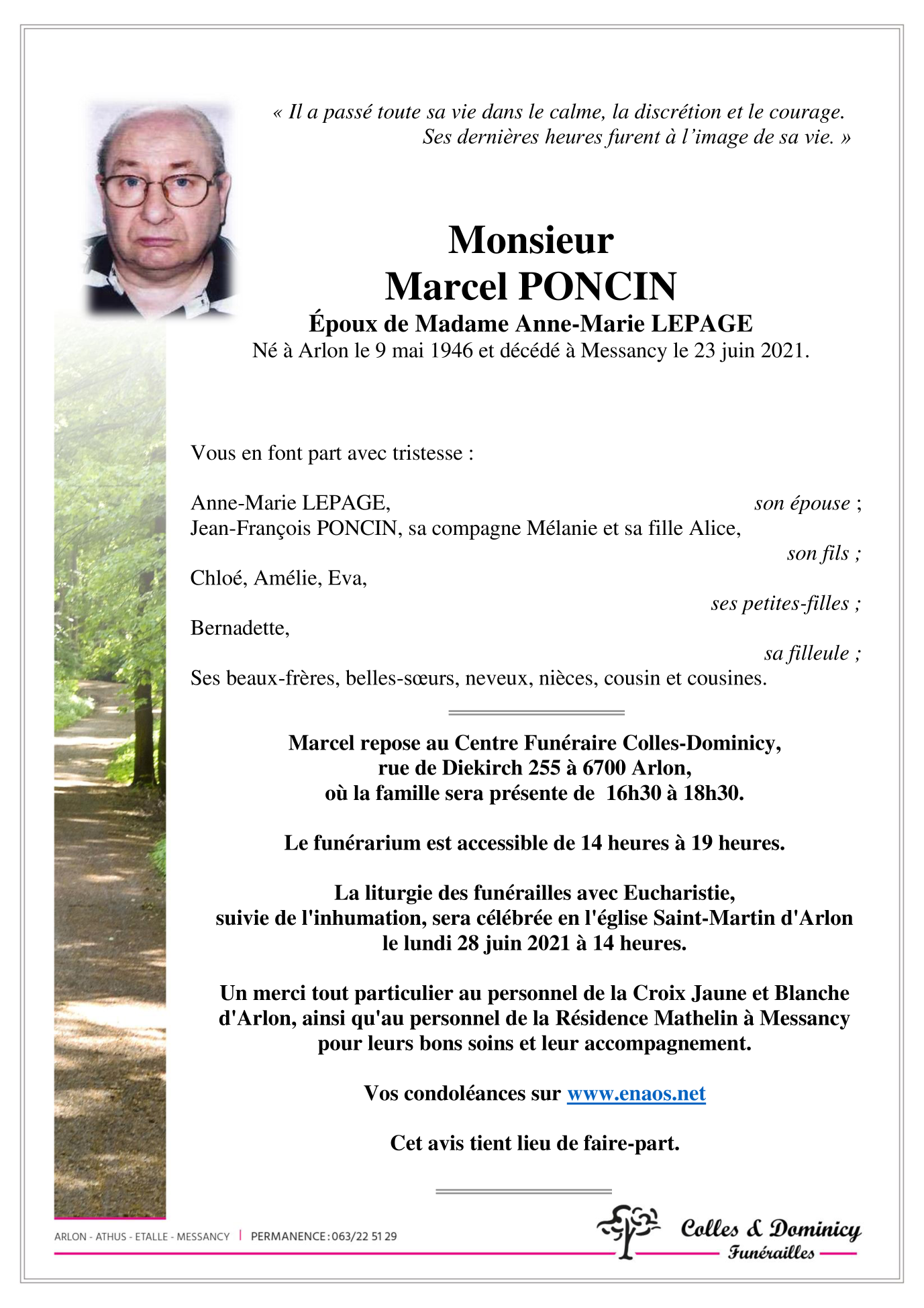 « Il a passé toute sa vie dans le calme, la discrétion et le courage. Ses dernières heures furent à l'image de sa vie. »

Monsieur
Marcel PONCIN
Époux de Madame Anne-Marie LEPAGE
Né à Arlon le 9 mai 1946 et décédé à Messancy le 23 juin 2021.

Vous en font part avec tristesse :

Anne-Marie LEPAGE, son épouse ;
Jean-François PONCIN, sa compagne Mélanie et sa fille Alice, son fils ;
Chloé, Amélie, Eva, ses petites-filles ;
Bernadette, sa filleule ;
Ses beaux-frères, belles-sœurs, neveux, nièces, cousin et cousines.

Marcel repose au Centre Funéraire Colles-Dominicy, rue de Diekirch 255 à 6700 Arlon, où la famille sera présente de 16h30 à 18h30.

Le funérarium est accessible de 14 heures à 19 heures.

La liturgie des funérailles avec Eucharistie, suivie de l'inhumation, sera célébrée en l'église Saint-Martin d'Arlon le lundi 28 juin 2021 à 14 heures.

Un merci tout particulier au personnel de la Croix Jaune et Blanche d'Arlon, ainsi qu'au personnel de la Résidence Mathelin à Messancy pour leurs bons soins et leur accompagnement.

Vos condoléances sur www.enaos.net

Cet avis tient lieu de faire-part.

ARLON - ATHUS - ETALLE - MESSANCY | PERMANENCE : 063/22 51 29

Colles & Dominicy
Funérailles